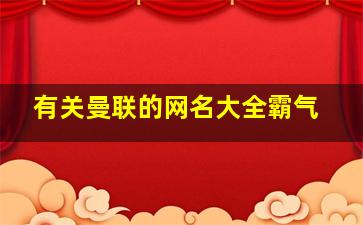 有关曼联的网名大全霸气